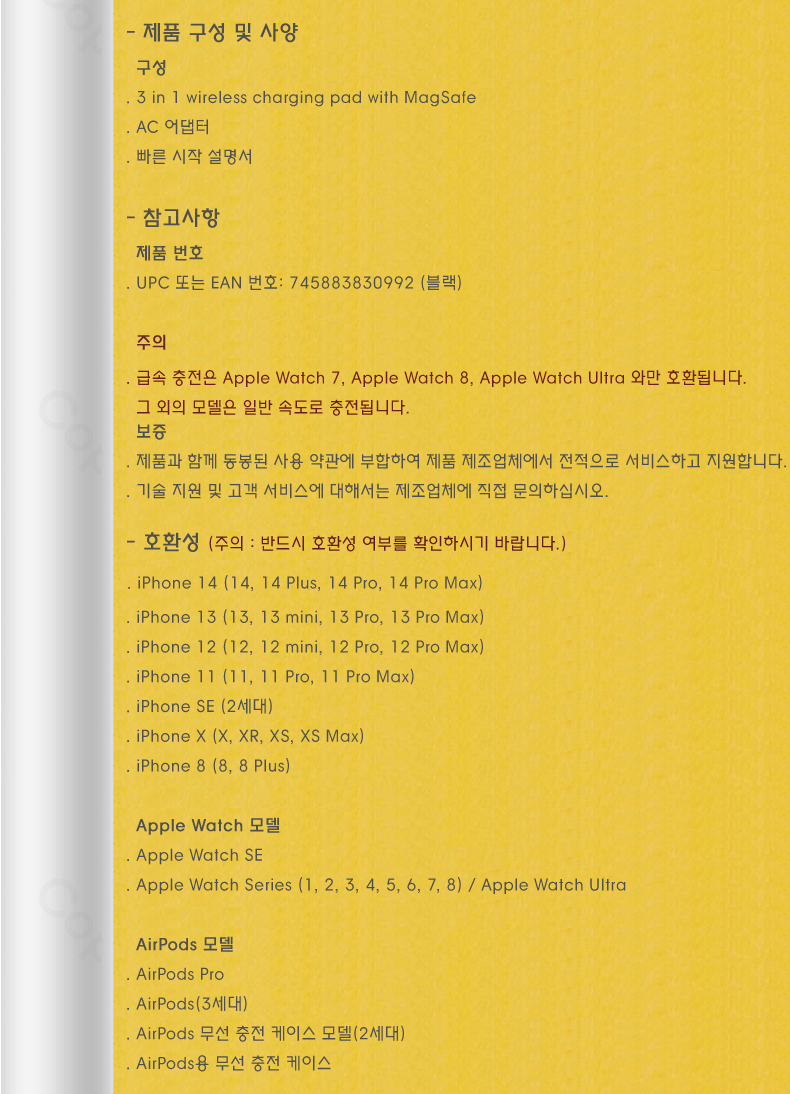 - 제품 구성 및 사양

구성

. 3 in 1 wireless charging pad with MagSafe

. AC 어댑터

. 빠른 시작 설명서

- 참고사항

제품 번호

. UPC 또는 EAN 번호: 745883830992 (블랙)

주의

. 급속 충전은 Apple Watch 7, Apple Watch 8, Apple Watch Ultra 와만 호환됩니다.

그 외의 모델은 일반 속도로 충전됩니다.

보증

. 제품과 함께 동봉된 사용 약관에 부합하여 제품 제조업체에서 전적으로 서비스하고 지원합니다.

. 기술 지원 및 고객 서비스에 대해서는 제조업체에 직접 문의하십시오.

- 호환성 (주의 : 반드시 호환성 여부를 확인하시기 바랍니다.)

. iPhone 14 (14, 14 Plus, 14 Pro, 14 Pro Max)

. iPhone 13 (13, 13 mini, 13 Pro, 13 Pro Max)

. iPhone 12 (12, 12 mini, 12 Pro, 12 Pro Max)

. iPhone 11 (11, 11 Pro, 11 Pro Max)

. iPhone SE (2세대)

. iPhone X (X, XR, XS, XS Max)

. iPhone 8 (8, 8 Plus)

Apple Watch 모델

. Apple Watch SE

. Apple Watch Series (1, 2, 3, 4, 5, 6, 7, 8) / Apple Watch Ultra

AirPods 모델

. AirPods Pro

. AirPods(3세대)

. AirPods 무선 충전 케이스 모델(2세대)

. AirPods용 무선 충전 케이스